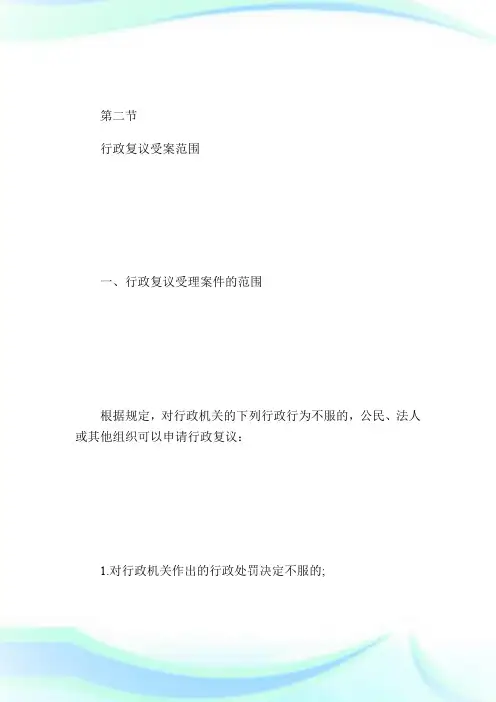 第二节

行政复议受案范围

一、行政复议受理案件的范围

根据规定，对行政机关的下列行政行为不服的，公民、法人或其他组织可以申请行政复议：

1.对行政机关作出的行政处罚决定不服的;